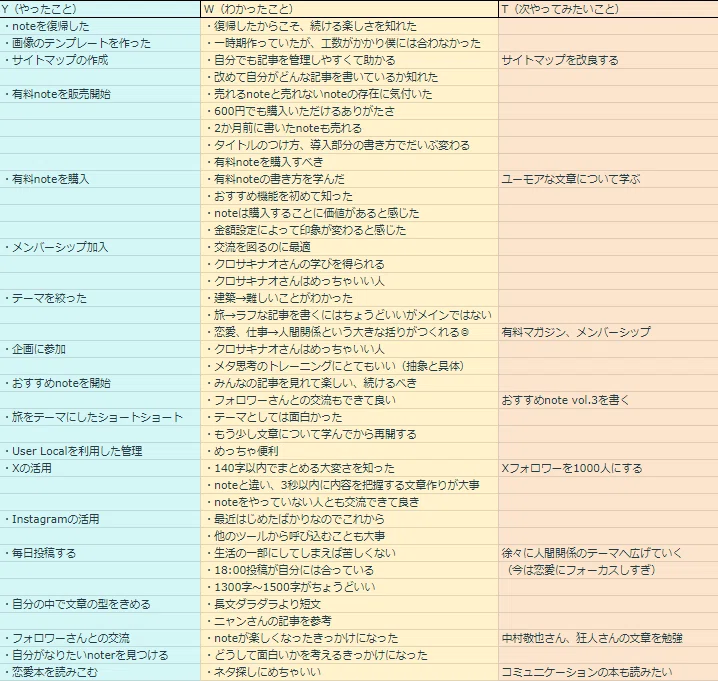 | Y（やったこと） | W（わかったこと） | T（次やってみたいこと） |
|---|---|---|
| ・noteを復帰した | ・復帰したからこそ、続ける楽しさを知れた | |
| ・画像のテンプレートを作った | ・一時期作っていたが、工数がかかり僕には合わなかった | |
| ・サイトマップの作成 | ・自分でも記事を管理しやすくて助かる | サイトマップを改良する |
| | ・改めて自分がどんな記事を書いているか知れた | |
| ・有料noteを販売開始 | ・売れるnoteと売れないnoteの存在に気付いた | |
| | ・600円でも購入いただけるありがたさ | |
| | ・2か月前に書いたnoteも売れる | |
| | ・タイトルのつけ方、導入部分の書き方でだいぶ変わる | |
| | ・有料noteを購入すべき | |
| ・有料noteを購入 | ・有料noteの書き方を学んだ | ユーモアな文章について学ぶ |
| | ・おすすめ機能を初めて知った | |
| | ・noteは購入することに価値があると感じた | |
| | ・金額設定によって印象が変わると感じた | |
| ・メンバーシップ加入 | ・交流を図るのに最適 | |
| | ・クロサキナオさんの学びを得られる | |
| | ・クロサキナオさんはめっちゃいい人 | |
| ・テーマを絞った | ・建築→難しいことがわかった | |
| | ・旅→ラフな記事を書くにはちょうどいいがメインではない | |
| | ・恋愛、仕事→人間関係という大きな括りがつくれる◎ | 有料マガジン、メンバーシップ |
| ・企画に参加 | ・クロサキナオさんはめっちゃいい人 | |
| | ・メタ思考のトレーニングにとてもいい（抽象と具体） | |
| ・おすすめnoteを開始 | ・みんなの記事を見れて楽しい、続けるべき | |
| | ・フォロワーさんとの交流もできて良い | おすすめnote vol.3を書く |
| ・旅をテーマにしたショートショート | ・テーマとしては面白かった | |
| | ・もう少し文章について学んでから再開する | |
| ・User Localを利用した管理 | ・めっちゃ便利 | |
| ・Xの活用 | ・140字以内でまとめる大変さを知った | Xフォロワーを1000人にする |
| | ・noteと違い、3秒以内に内容を把握する文章作りが大事 | |
| | ・noteをやっていない人とも交流できて良き | |
| ・Instagramの活用 | ・最近はじめたばかりなのでこれから | |
| | ・他のツールから呼び込むことも大事 | |
| ・毎日投稿する | ・生活の一部にしてしまえば苦しくない | 徐々に人間関係のテーマへ広げていく |
| | ・18:00投稿が自分には合っている | （今は恋愛にフォーカスしすぎ） |
| | ・1300字～1500字がちょうどいい | |
| ・自分の中で文章の型をきめる | ・長文ダラダラより短文 | |
| | ・ニャンさんの記事を参考 | |
| ・フォロワーさんとの交流 | ・noteが楽しくなったきっかけになった | 中村敬也さん、狂人さんの文章を勉強 |
| ・自分がなりたいnoterを見つける | ・どうして面白いかを考えるきっかけになった | |
| ・恋愛本を読みこむ | ・ネタ探しにめちゃいい | コミュニケーションの本も読みたい |